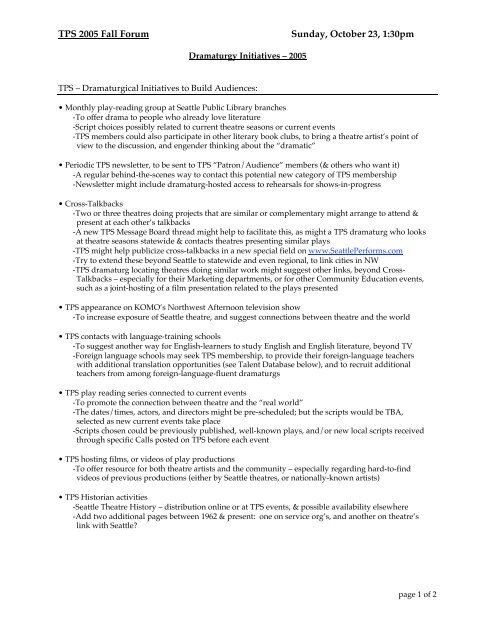 TPS 2005 Fall Forum Sunday, October 23, 1:30pm

Dramaturgy Initiatives – 2005

TPS – Dramaturgical Initiatives to Build Audiences:

• Monthly play-reading group at Seattle Public Library branches
-To offer drama to people who already love literature
-Script choices possibly related to current theatre seasons or current events
-TPS members could also participate in other literary book clubs, to bring a theatre artist's point of view to the discussion, and engender thinking about the "dramatic"

• Periodic TPS newsletter, to be sent to TPS "Patron/Audience" members (& others who want it)
-A regular behind-the-scenes way to contact this potential new category of TPS membership
-Newsletter might include dramaturg-hosted access to rehearsals for shows-in-progress

• Cross-Talkbacks
-Two or three theatres doing projects that are similar or complementary might arrange to attend & present at each other's talkbacks
-A new TPS Message Board thread might help to facilitate this, as might a TPS dramaturg who looks at theatre seasons statewide & contacts theatres presenting similar plays
-TPS might help publicize cross-talkbacks in a new special field on www.SeattlePerforms.com
-Try to extend these beyond Seattle to statewide and even regional, to link cities in NW
-TPS dramaturg locating theatres doing similar work might suggest other links, beyond Cross-Talkbacks – especially for their Marketing departments, or for other Community Education events, such as a joint-hosting of a film presentation related to the plays presented

• TPS appearance on KOMO's Northwest Afternoon television show
-To increase exposure of Seattle theatre, and suggest connections between theatre and the world

• TPS contacts with language-training schools
-To suggest another way for English-learners to study English and English literature, beyond TV
-Foreign language schools may seek TPS membership, to provide their foreign-language teachers with additional translation opportunities (see Talent Database below), and to recruit additional teachers from among foreign-language-fluent dramaturgs

• TPS play reading series connected to current events
-To promote the connection between theatre and the "real world"
-The dates/times, actors, and directors might be pre-scheduled; but the scripts would be TBA, selected as new current events take place
-Scripts chosen could be previously published, well-known plays, and/or new local scripts received through specific Calls posted on TPS before each event

• TPS hosting films, or videos of play productions
-To offer resource for both theatre artists and the community – especially regarding hard-to-find videos of previous productions (either by Seattle theatres, or nationally-known artists)

• TPS Historian activities
-Seattle Theatre History – distribution online or at TPS events, & possible availability elsewhere
-Add two additional pages between 1962 & present: one on service org's, and another on theatre's link with Seattle?

page 1 of 2